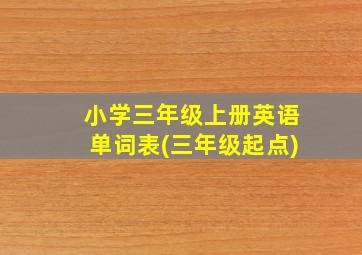 小学三年级上册英语单词表(三年级起点)